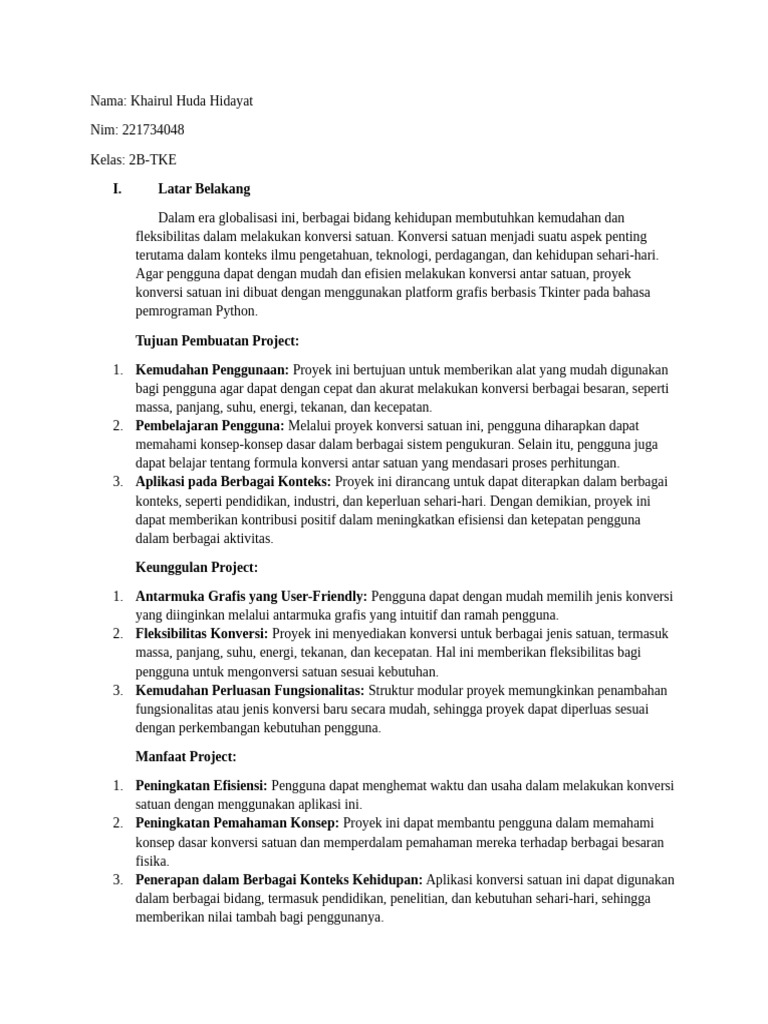 Nama: Khairul Huda Hidayat

Nim: 221734048

Kelas: 2B-TKE

I. Latar Belakang

Dalam era globalisasi ini, berbagai bidang kehidupan membutuhkan kemudahan dan fleksibilitas dalam melakukan konversi satuan. Konversi satuan menjadi suatu aspek penting terutama dalam konteks ilmu pengetahuan, teknologi, perdagangan, dan kehidupan sehari-hari. Agar pengguna dapat dengan mudah dan efisien melakukan konversi antar satuan, proyek konversi satuan ini dibuat dengan menggunakan platform grafis berbasis Tkinter pada bahasa pemrograman Python.

Tujuan Pembuatan Project:

1. Kemudahan Penggunaan: Proyek ini bertujuan untuk memberikan alat yang mudah digunakan bagi pengguna agar dapat dengan cepat dan akurat melakukan konversi berbagai besaran, seperti massa, panjang, suhu, energi, tekanan, dan kecepatan.
2. Pembelajaran Pengguna: Melalui proyek konversi satuan ini, pengguna diharapkan dapat memahami konsep-konsep dasar dalam berbagai sistem pengukuran. Selain itu, pengguna juga dapat belajar tentang formula konversi antar satuan yang mendasari proses perhitungan.
3. Aplikasi pada Berbagai Konteks: Proyek ini dirancang untuk dapat diterapkan dalam berbagai konteks, seperti pendidikan, industri, dan keperluan sehari-hari. Dengan demikian, proyek ini dapat memberikan kontribusi positif dalam meningkatkan efisiensi dan ketepatan pengguna dalam berbagai aktivitas.

Keunggulan Project:

1. Antarmuka Grafis yang User-Friendly: Pengguna dapat dengan mudah memilih jenis konversi yang diinginkan melalui antarmuka grafis yang intuitif dan ramah pengguna.
2. Fleksibilitas Konversi: Proyek ini menyediakan konversi untuk berbagai jenis satuan, termasuk massa, panjang, suhu, energi, tekanan, dan kecepatan. Hal ini memberikan fleksibilitas bagi pengguna untuk mengonversi satuan sesuai kebutuhan.
3. Kemudahan Perluasan Fungsionalitas: Struktur modular proyek memungkinkan penambahan fungsionalitas atau jenis konversi baru secara mudah, sehingga proyek dapat diperluas sesuai dengan perkembangan kebutuhan pengguna.

Manfaat Project:

1. Peningkatan Efisiensi: Pengguna dapat menghemat waktu dan usaha dalam melakukan konversi satuan dengan menggunakan aplikasi ini.
2. Peningkatan Pemahaman Konsep: Proyek ini dapat membantu pengguna dalam memahami konsep dasar konversi satuan dan memperdalam pemahaman mereka terhadap berbagai besaran fisika.
3. Penerapan dalam Berbagai Konteks Kehidupan: Aplikasi konversi satuan ini dapat digunakan dalam berbagai bidang, termasuk pendidikan, penelitian, dan kebutuhan sehari-hari, sehingga memberikan nilai tambah bagi penggunanya.